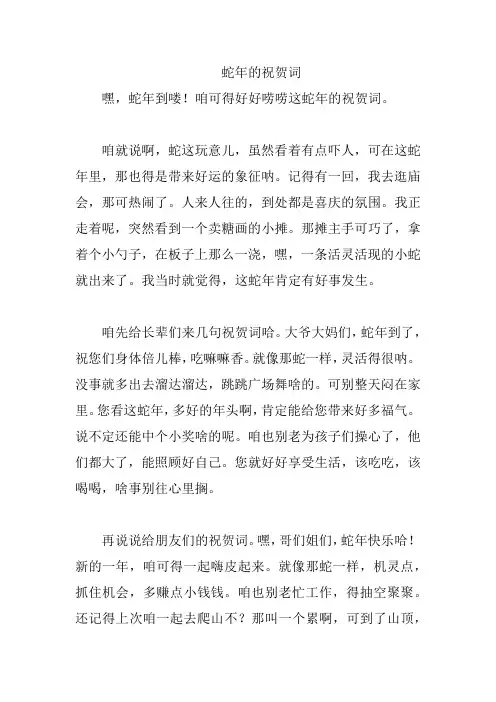 蛇年的祝贺词

嘿，蛇年到喽！咱可得好好唠唠这蛇年的祝贺词。

咱就说啊，蛇这玩意儿，虽然看着有点吓人，可在这蛇年里，那也得是带来好运的象征呐。记得有一回，我去逛庙会，那可热闹了。人来人往的，到处都是喜庆的氛围。我正走着呢，突然看到一个卖糖画的小摊。那摊主手可巧了，拿着个小勺子，在板子上那么一浇，嘿，一条活灵活现的小蛇就出来了。我当时就觉得，这蛇年肯定有好事发生。

咱先给长辈们来几句祝贺词哈。大爷大妈们，蛇年到了，祝您们身体倍儿棒，吃嘛嘛香。就像那蛇一样，灵活得很呐。没事就多出去溜达溜达，跳跳广场舞啥的。可别整天闷在家里。您看这蛇年，多好的年头啊，肯定能给您带来好多福气。说不定还能中个小奖啥的呢。咱也别老为孩子们操心了，他们都大了，能照顾好自己。您就好好享受生活，该吃吃，该喝喝，啥事别往心里搁。

再说说给朋友们的祝贺词。嘿，哥们姐们，蛇年快乐哈！新的一年，咱可得一起嗨皮起来。就像那蛇一样，机灵点，抓住机会，多赚点小钱钱。咱也别老忙工作，得抽空聚聚。还记得上次咱一起去爬山不？那叫一个累啊，可到了山顶，